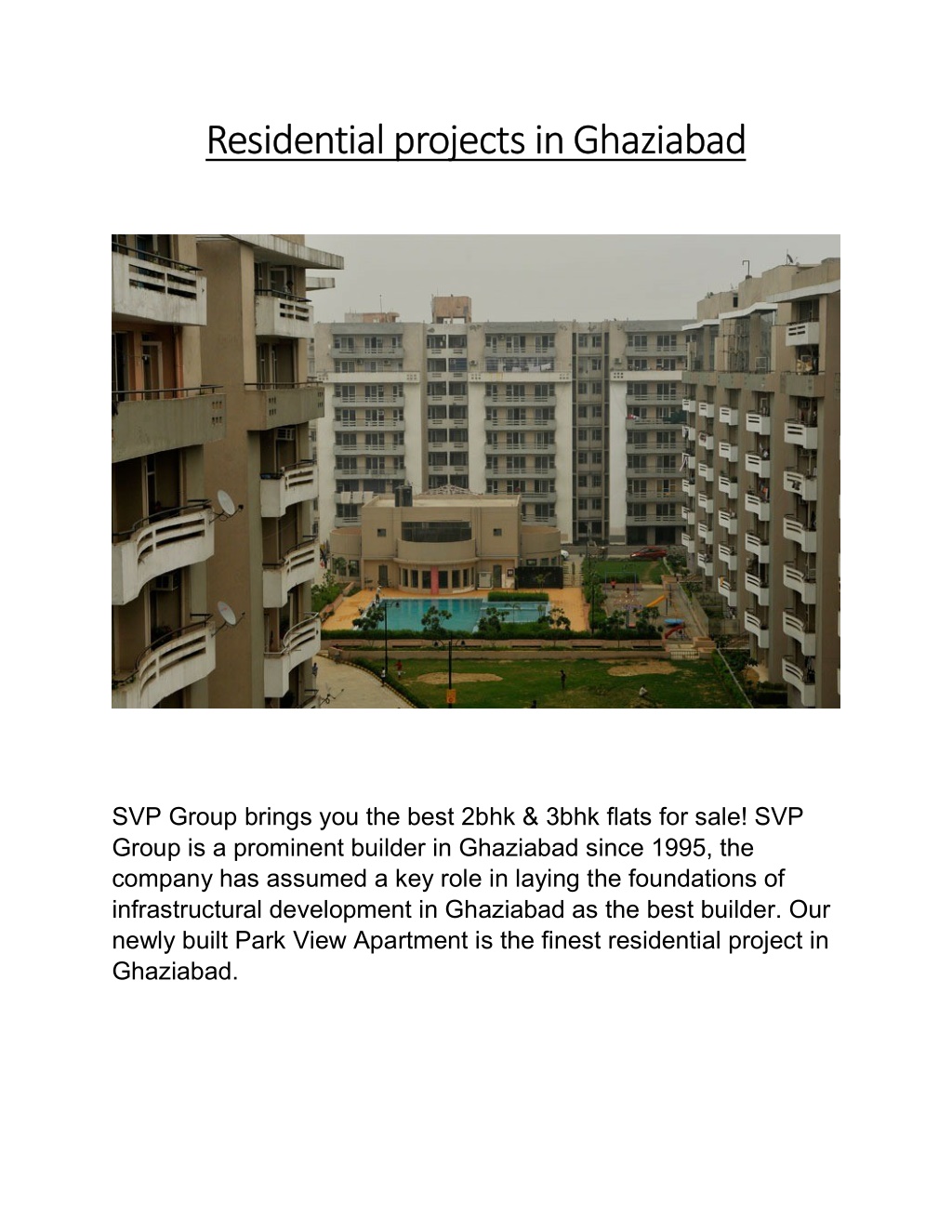 Residential projects in Ghaziabad

SVP Group brings you the best 2bhk & 3bhk flats for sale! SVP Group is a prominent builder in Ghaziabad since 1995, the company has assumed a key role in laying the foundations of infrastructural development in Ghaziabad as the best builder. Our newly built Park View Apartment is the finest residential project in Ghaziabad.